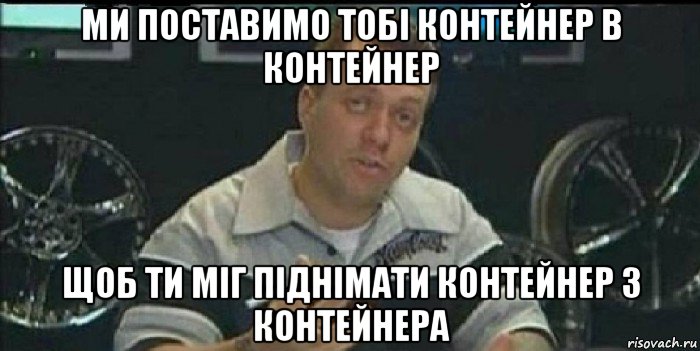 МИ ПОСТАВИМО ТОБІ КОНТЕЙНЕР В КОНТЕЙНЕР

ЩОБ ТИ МІГ ПІДНІМАТИ КОНТЕЙНЕР З КОНТЕЙНЕРА

risovach.ru